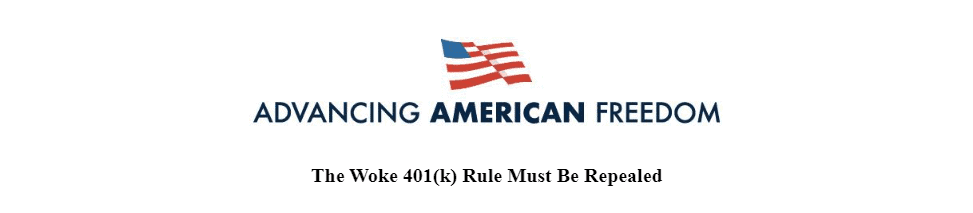 ADVANCING AMERICAN FREEDOM

The Woke 401(k) Rule Must Be Repealed